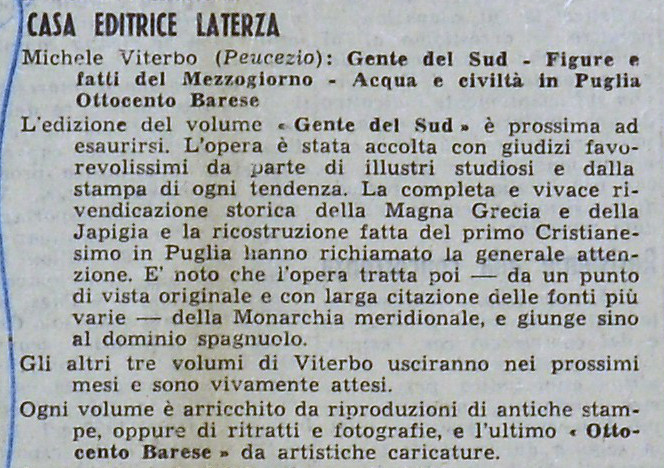 CASA EDITRICE LATERZA

Michele Viterbo (Peucezio): Gente del Sud - Figure e fatti del Mezzogiorno - Acqua e civiltà in Puglia Ottocento Barese

L'edizione del volume « Gente del Sud » è prossima ad esaurirsi. L'opera è stata accolta con giudizi favorevolissimi da parte di illustri studiosi e dalla stampa di ogni tendenza. La completa e vivace rivendicazione storica della Magna Grecia e della Japigia e la ricostruzione fatta del primo Cristianesimo in Puglia hanno richiamato la generale attenzione. E' noto che l'opera tratta poi — da un punto di vista originale e con larga citazione delle fonti più varie — della Monarchia meridionale, e giunge sino al dominio spagnuolo.

Gli altri tre volumi di Viterbo usciranno nei prossimi mesi e sono vivamente attesi.

Ogni volume è arricchito da riproduzioni di antiche stampe, oppure di ritratti e fotografie, e l'ultimo « Ottocento Barese » da artistiche caricature.